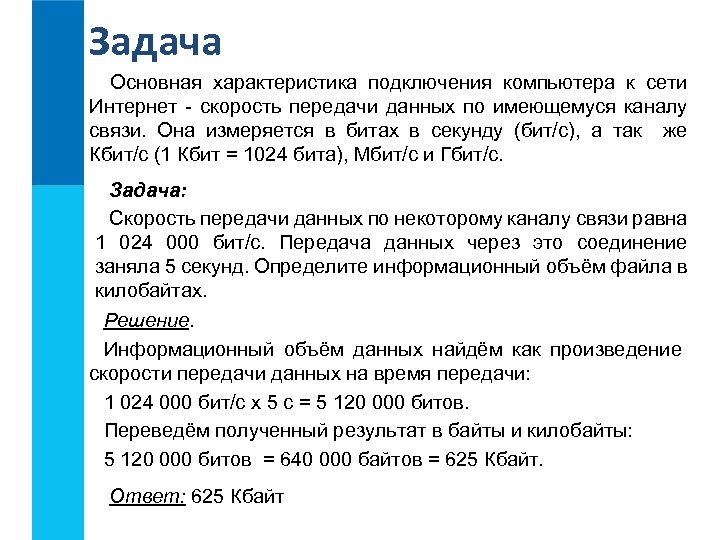 Задача

Основная характеристика подключения компьютера к сети Интернет - скорость передачи данных по имеющемуся каналу связи. Она измеряется в битах в секунду (бит/с), а так же Кбит/с (1 Кбит = 1024 бита), Мбит/с и Гбит/с.

Задача:

Скорость передачи данных по некоторому каналу связи равна 1 024 000 бит/с. Передача данных через это соединение заняла 5 секунд. Определите информационный объём файла в килобайтах.

Решение.

Информационный объём данных найдём как произведение скорости передачи данных на время передачи:

1 024 000 бит/с х 5 с = 5 120 000 битов.

Переведём полученный результат в байты и килобайты:

5 120 000 битов = 640 000 байтов = 625 Кбайт.

Ответ: 625 Кбайт